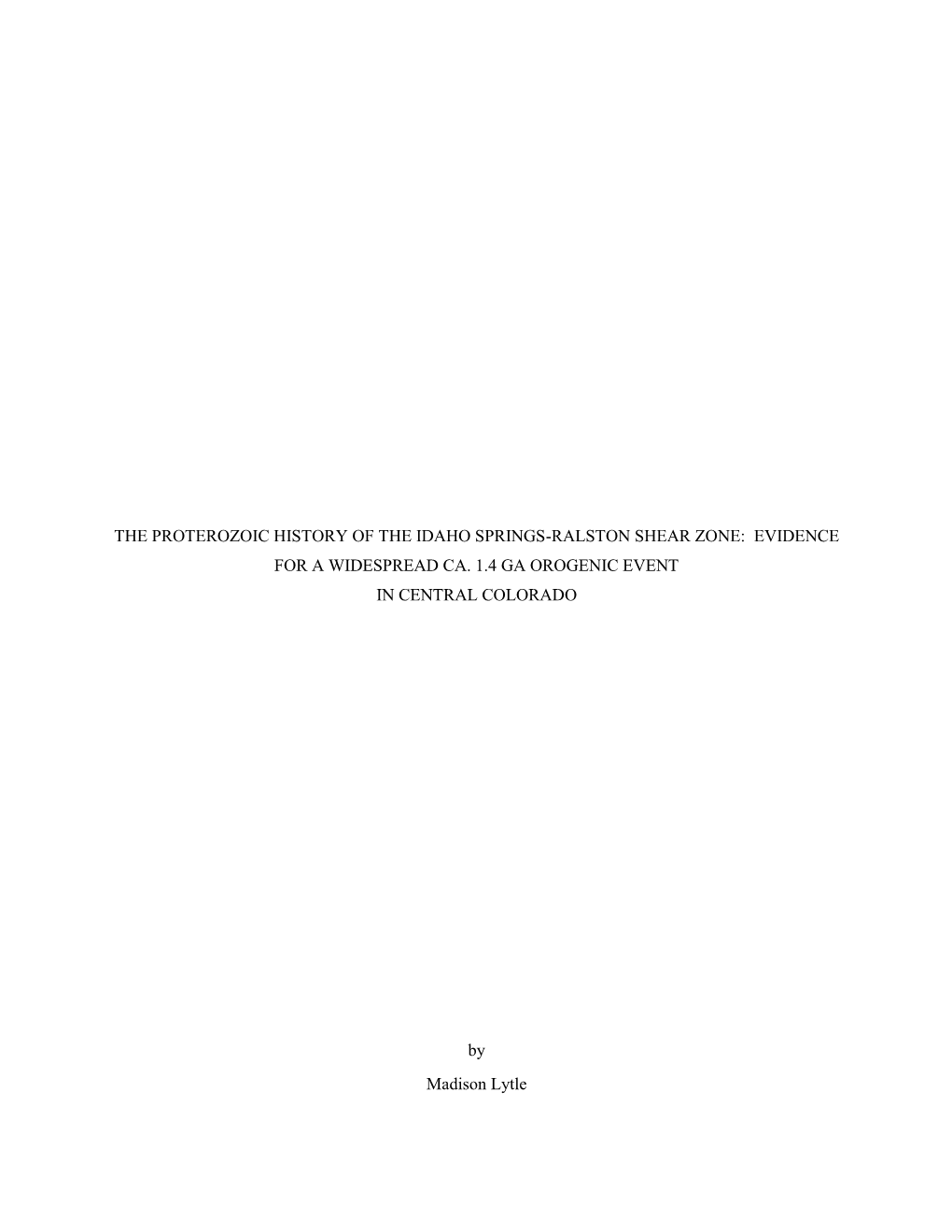 THE PROTEROZOIC HISTORY OF THE IDAHO SPRINGS-RALSTON SHEAR ZONE: EVIDENCE FOR A WIDESPREAD CA. 1.4 GA OROGENIC EVENT IN CENTRAL COLORADO

by

Madison Lytle